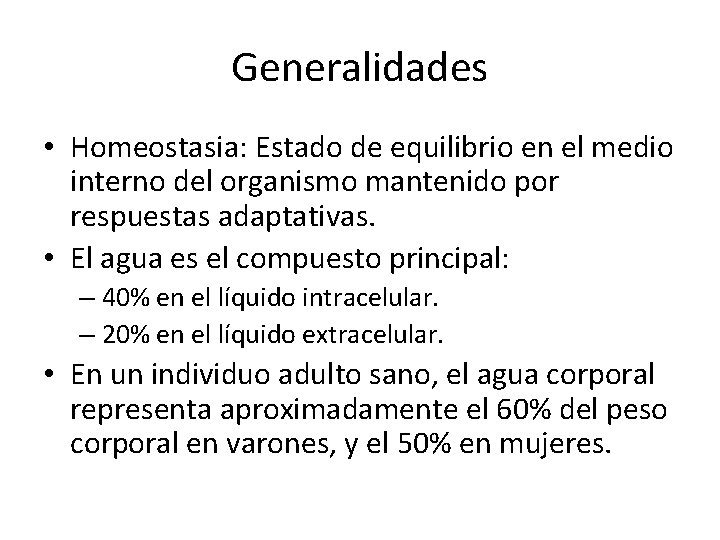 Generalidades

• Homeostasia: Estado de equilibrio en el medio interno del organismo mantenido por respuestas adaptativas.

• El agua es el compuesto principal:
– 40% en el líquido intracelular.
– 20% en el líquido extracelular.

• En un individuo adulto sano, el agua corporal representa aproximadamente el 60% del peso corporal en varones, y el 50% en mujeres.